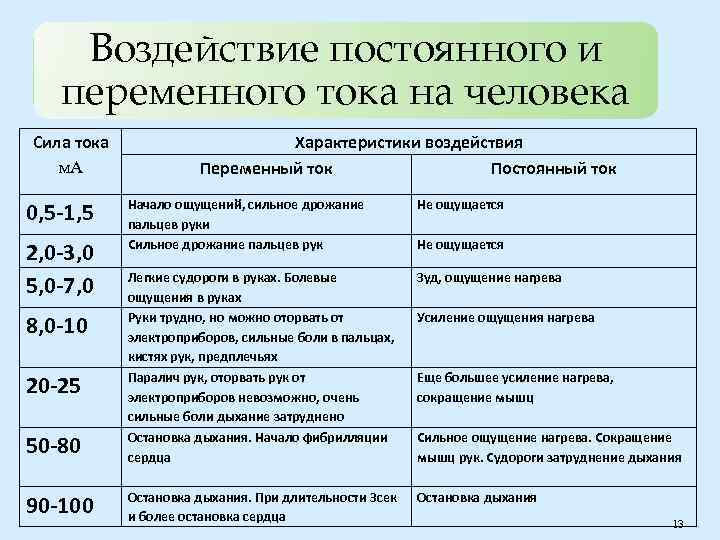 Воздействие постоянного и переменного тока на человека

| Сила тока мА | Характеристики воздействия | |
|---|---|---|
| | Переменный ток | Постоянный ток |
| 0,5-1,5 | Начало ощущений, сильное дрожание пальцев руки | Не ощущается |
| 2,0-3,0 | Сильное дрожание пальцев рук | Не ощущается |
| 5,0-7,0 | Легкие судороги в руках. Болевые ощущения в руках | Зуд, ощущение нагрева |
| 8,0-10 | Руки трудно, но можно оторвать от электроприборов, сильные боли в пальцах, кистях рук, предплечьях | Усиление ощущения нагрева |
| 20-25 | Паралич рук, оторвать рук от электроприборов невозможно, очень сильные боли дыхание затруднено | Еще большее усиление нагрева, сокращение мышц |
| 50-80 | Остановка дыхания. Начало фибрилляции сердца | Сильное ощущение нагрева. Сокращение мышц рук. Судороги затруднение дыхания |
| 90-100 | Остановка дыхания. При длительности 3сек и более остановка сердца | Остановка дыхания |

13